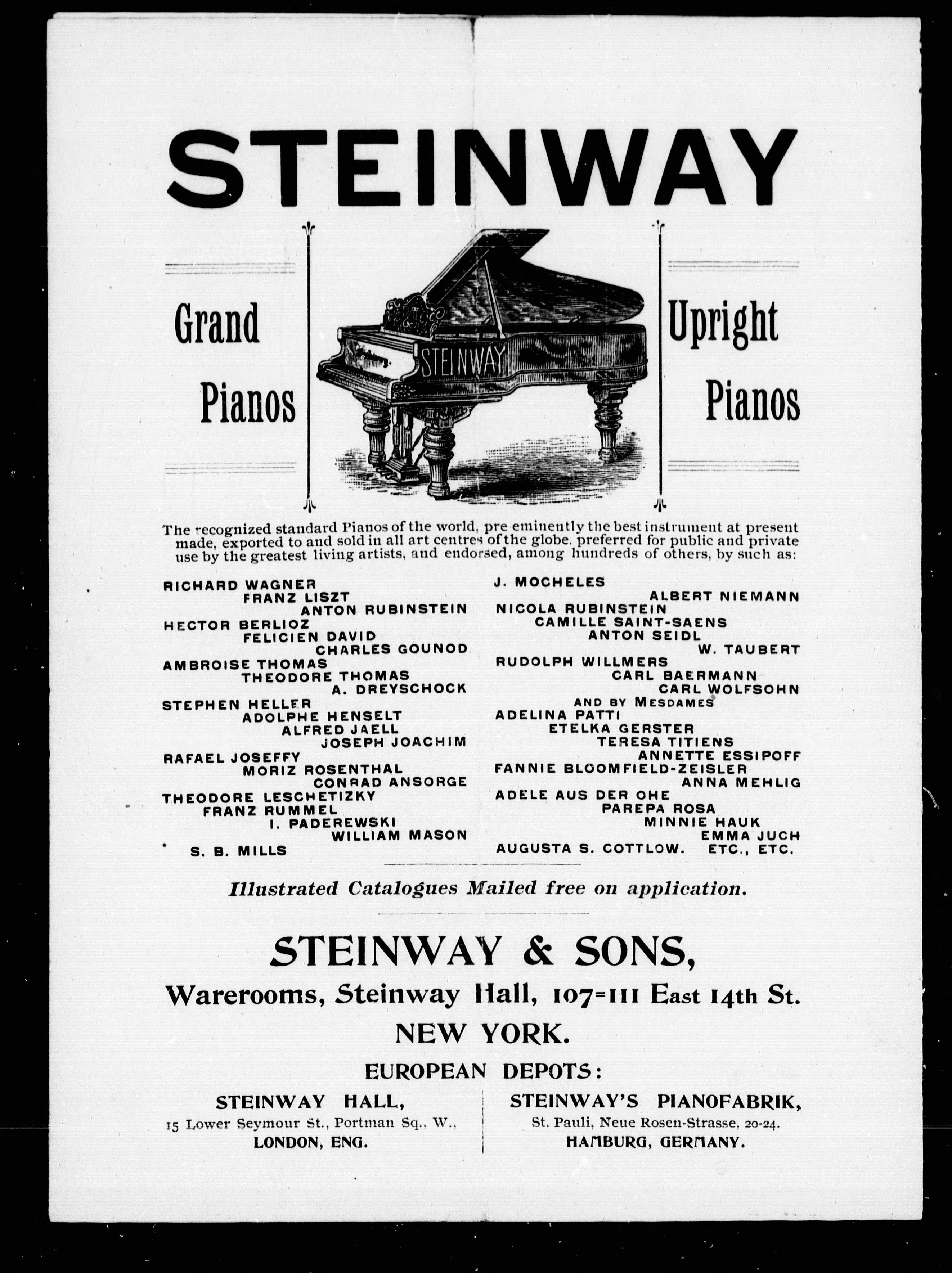 STEINWAY

Grand Pianos

STEINWAY

Upright Pianos

The recognized standard Pianos of the world, pre eminently the best instrument at present made, exported to and sold in all art centres of the globe, preferred for public and private use by the greatest living artists, and endorsed, among hundreds of others, by such as:

RICHARD WAGNER
FRANZ LISZT
ANTON RUBINSTEIN
HECTOR BERLIOZ
FELICIEN DAVID
CHARLES GOUNOD
AMBROISE THOMAS
THEODORE THOMAS
A. DREYSCHOCK
STEPHEN HELLER
ADOLPHE HENSELT
ALFRED JAELL
JOSEPH JOACHIM
RAFAEL JOSEFFY
MORIZ ROSENTHAL
CONRAD ANSORGE
THEODORE LESCHETIZKY
FRANZ RUMMEL
I. PADEREWSKI
WILLIAM MASON
S. B. MILLS

J. MOCHELES
ALBERT NIEMANN
NICOLA RUBINSTEIN
CAMILLE SAINT-SAENS
ANTON SEIDL
W. TAUBERT
RUDOLPH WILLMERS
CARL BAERMANN
CARL WOLFSOHN
AND BY MESDAMES
ADELINA PATTI
ETELKA GERSTER
TERESA TITIENS
ANNETTE ESSIPOFF
FANNIE BLOOMFIELD-ZEISLER
ANNA MEHLIG
ADELE AUS DER OHE
PAREPA ROSA
MINNIE HAUK
EMMA JUCH
AUGUSTA S. COTTLOW. ETC., ETC.

Illustrated Catalogues Mailed free on application.

STEINWAY & SONS,
Warerooms, Steinway Hall, 107=111 East 14th St.
NEW YORK.

EUROPEAN DEPOTS:

STEINWAY HALL,
15 Lower Seymour St., Portman Sq., W.,
LONDON, ENG.

STEINWAY'S PIANOFABRIK,
St. Pauli, Neue Rosen-Strasse, 20-24.
HAMBURG, GERMANY.